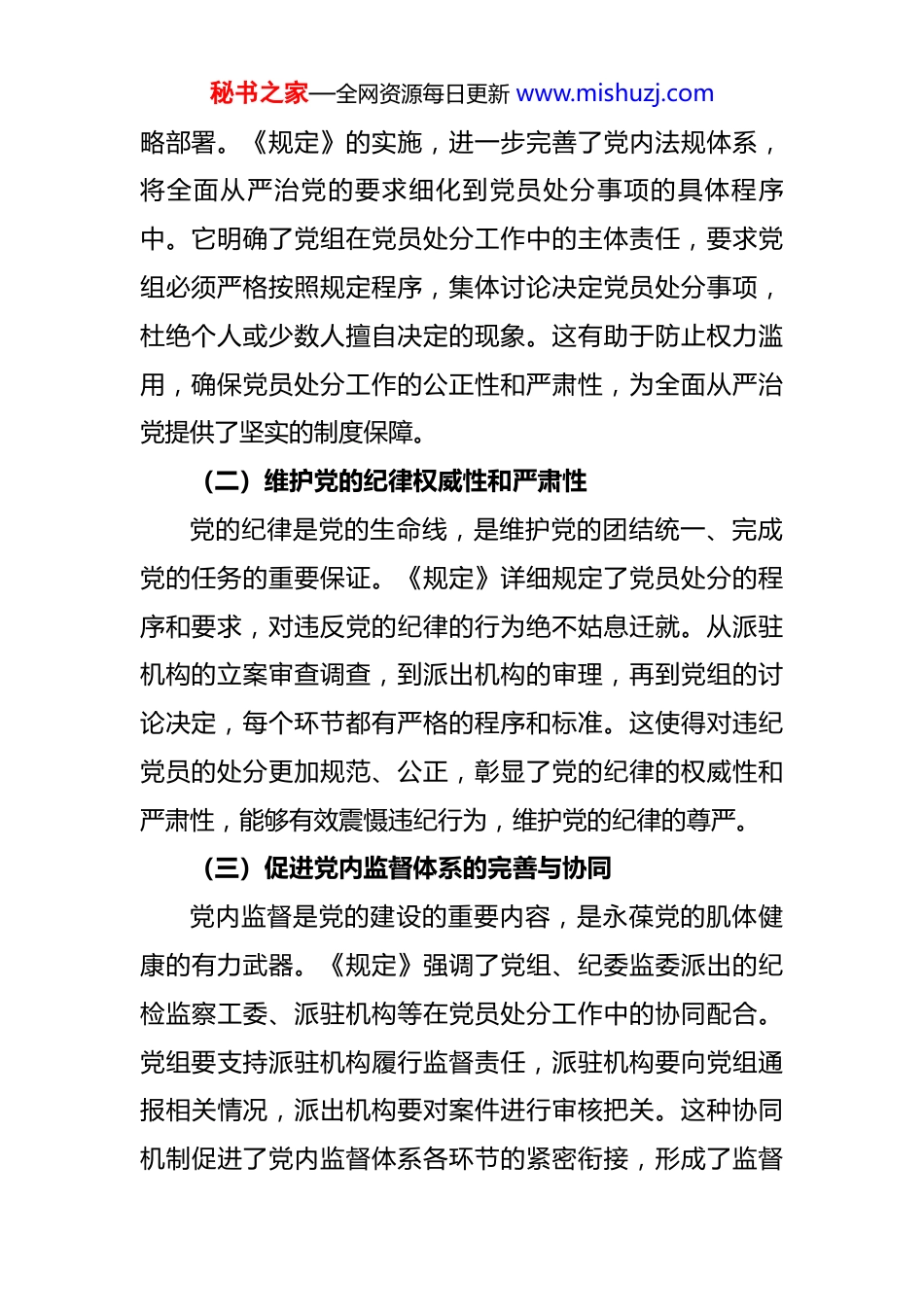 秘书之家—全网资源每日更新 www.mishuzj.com

略部署。《规定》的实施，进一步完善了党内法规体系，将全面从严治党的要求细化到党员处分事项的具体程序中。它明确了党组在党员处分工作中的主体责任，要求党组必须严格按照规定程序，集体讨论决定党员处分事项，杜绝个人或少数人擅自决定的现象。这有助于防止权力滥用，确保党员处分工作的公正性和严肃性，为全面从严治党提供了坚实的制度保障。

（二）维护党的纪律权威性和严肃性

党的纪律是党的生命线，是维护党的团结统一、完成党的任务的重要保证。《规定》详细规定了党员处分的程序和要求，对违反党的纪律的行为绝不姑息迁就。从派驻机构的立案审查调查，到派出机构的审理，再到党组的讨论决定，每个环节都有严格的程序和标准。这使得对违纪党员的处分更加规范、公正，彰显了党的纪律的权威性和严肃性，能够有效震慑违纪行为，维护党的纪律的尊严。

（三）促进党内监督体系的完善与协同

党内监督是党的建设的重要内容，是永葆党的肌体健康的有力武器。《规定》强调了党组、纪委监委派出的纪检监察工委、派驻机构等在党员处分工作中的协同配合。党组要支持派驻机构履行监督责任，派驻机构要向党组通报相关情况，派出机构要对案件进行审核把关。这种协同机制促进了党内监督体系各环节的紧密衔接，形成了监督